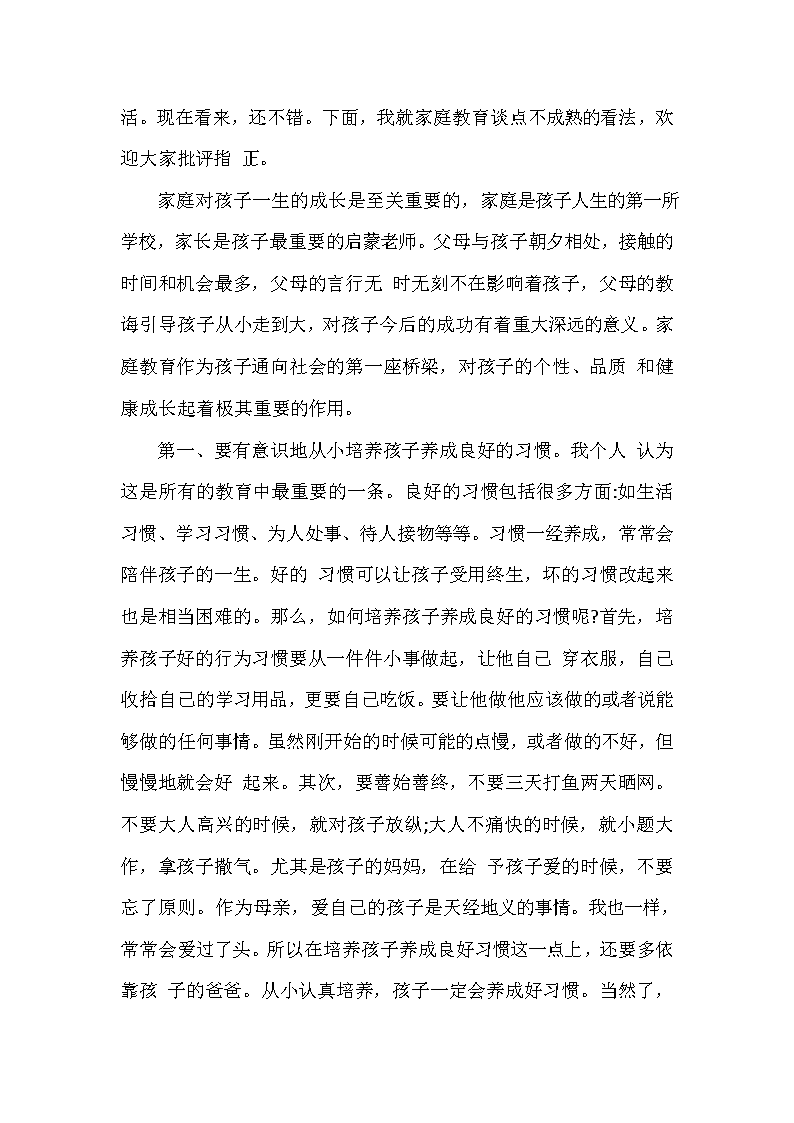 活。现在看来，还不错。下面，我就家庭教育谈点不成熟的看法，欢迎大家批评指 正。

家庭对孩子一生的成长是至关重要的，家庭是孩子人生的第一所学校，家长是孩子最重要的启蒙老师。父母与孩子朝夕相处，接触的时间和机会最多，父母的言行无 时无刻不在影响着孩子，父母的教诲引导孩子从小走到大，对孩子今后的成功有着重大深远的意义。家庭教育作为孩子通向社会的第一座桥梁，对孩子的个性、品质 和健康成长起着极其重要的作用。

第一、要有意识地从小培养孩子养成良好的习惯。我个人 认为这是所有的教育中最重要的一条。良好的习惯包括很多方面:如生活习惯、学习习惯、为人处事、待人接物等等。习惯一经养成，常常会陪伴孩子的一生。好的 习惯可以让孩子受用终生，坏的习惯改起来也是相当困难的。那么，如何培养孩子养成良好的习惯呢?首先，培养孩子好的行为习惯要从一件件小事做起，让他自己 穿衣服，自己收拾自己的学习用品，更要自己吃饭。要让他做他应该做的或者说能够做的任何事情。虽然刚开始的时候可能的点慢，或者做的不好，但慢慢地就会好 起来。其次，要善始善终，不要三天打鱼两天晒网。不要大人高兴的时候，就对孩子放纵;大人不痛快的时候，就小题大作，拿孩子撒气。尤其是孩子的妈妈，在给 予孩子爱的时候，不要忘了原则。作为母亲，爱自己的孩子是天经地义的事情。我也一样，常常会爱过了头。所以在培养孩子养成良好习惯这一点上，还要多依靠孩 子的爸爸。从小认真培养，孩子一定会养成好习惯。当然了，